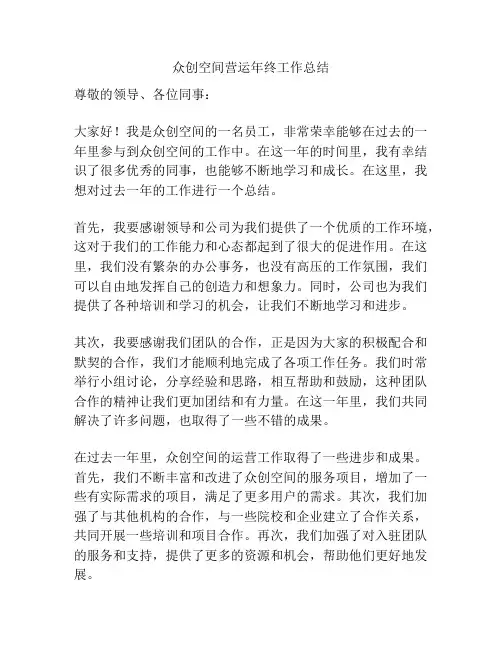 众创空间营运年终工作总结

尊敬的领导、各位同事：

大家好！我是众创空间的一名员工，非常荣幸能够在过去的一年里参与到众创空间的工作中。在这一年的时间里，我有幸结识了很多优秀的同事，也能够不断地学习和成长。在这里，我想对过去一年的工作进行一个总结。

首先，我要感谢领导和公司为我们提供了一个优质的工作环境，这对于我们的工作能力和心态都起到了很大的促进作用。在这里，我们没有繁杂的办公事务，也没有高压的工作氛围，我们可以自由地发挥自己的创造力和想象力。同时，公司也为我们提供了各种培训和学习的机会，让我们不断地学习和进步。

其次，我要感谢我们团队的合作，正是因为大家的积极配合和默契的合作，我们才能顺利地完成了各项工作任务。我们时常举行小组讨论，分享经验和思路，相互帮助和鼓励，这种团队合作的精神让我们更加团结和有力量。在这一年里，我们共同解决了许多问题，也取得了一些不错的成果。

在过去一年里，众创空间的运营工作取得了一些进步和成果。首先，我们不断丰富和改进了众创空间的服务项目，增加了一些有实际需求的项目，满足了更多用户的需求。其次，我们加强了与其他机构的合作，与一些院校和企业建立了合作关系，共同开展一些培训和项目合作。再次，我们加强了对入驻团队的服务和支持，提供了更多的资源和机会，帮助他们更好地发展。